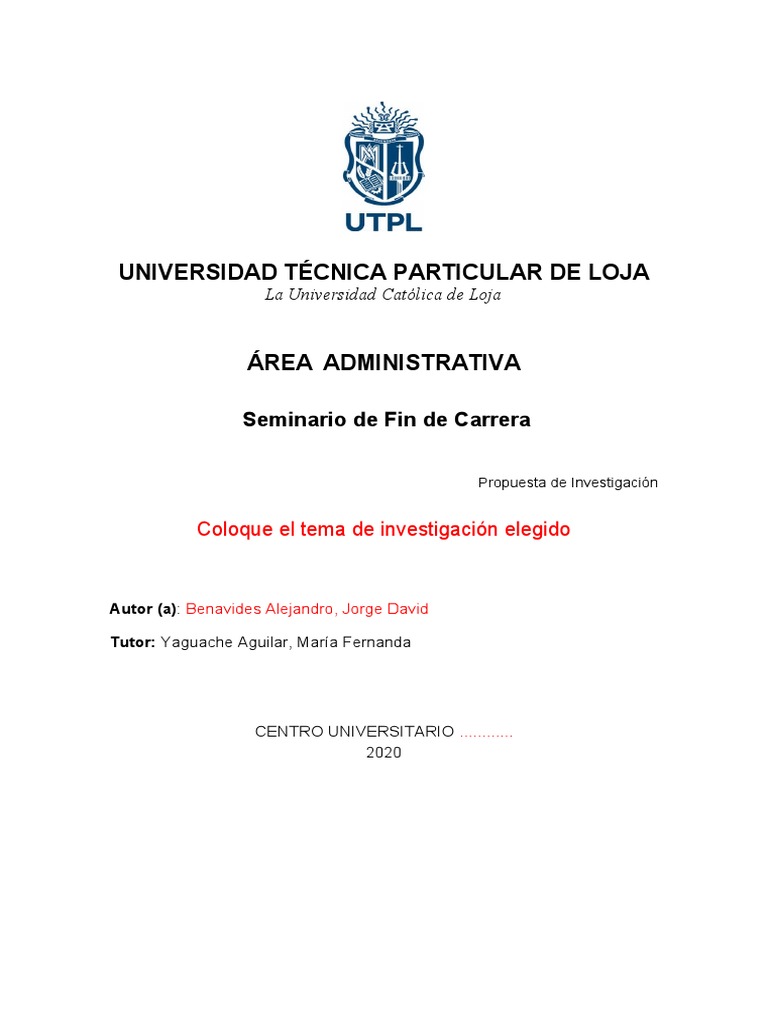 UTPL

UNIVERSIDAD TÉCNICA PARTICULAR DE LOJA
La Universidad Católica de Loja

ÁREA ADMINISTRATIVA

Seminario de Fin de Carrera

Propuesta de Investigación

Coloque el tema de investigación elegido

Autor (a): Benavides Alejandro, Jorge David

Tutor: Yaguache Aguilar, María Fernanda

CENTRO UNIVERSITARIO ............
2020